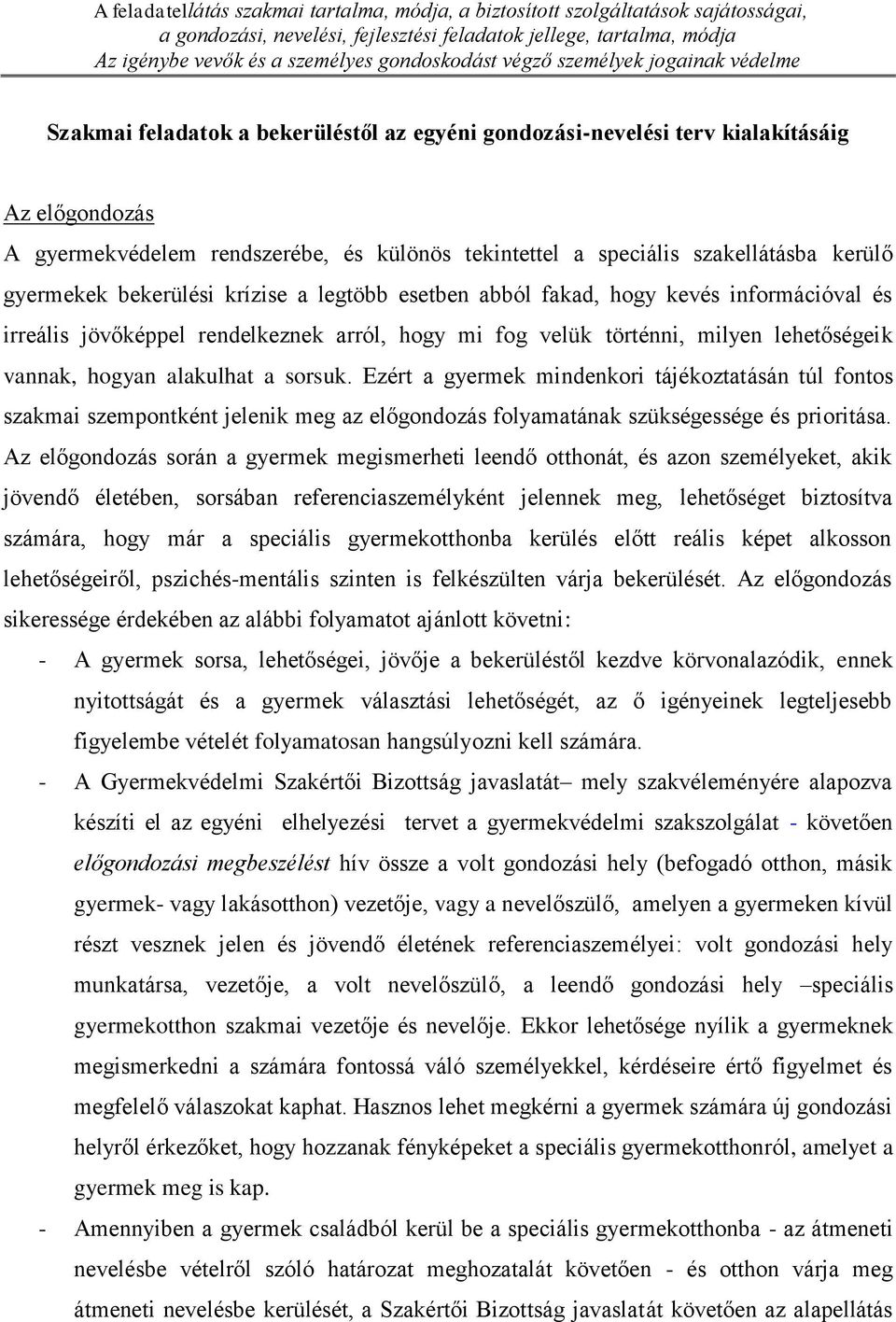 A feladatellátás szakmai tartalma, módja, a biztosított szolgáltatások sajátosságai, a gondozási, nevelési, fejlesztési feladatok jellege, tartalma, módja
Az igénybe vevők és a személyes gondoskodást végző személyek jogainak védelme

Szakmai feladatok a bekerüléstől az egyéni gondozási-nevelési terv kialakításáig

Az előgondozás

A gyermekvédelem rendszerébe, és különös tekintettel a speciális szakellátásba kerülő gyermekek bekerülési krízise a legtöbb esetben abból fakad, hogy kevés információval és irreális jövőképpel rendelkeznek arról, hogy mi fog velük történni, milyen lehetőségeik vannak, hogyan alakulhat a sorsuk. Ezért a gyermek mindenkori tájékoztatásán túl fontos szakmai szempontként jelenik meg az előgondozás folyamatának szükségessége és prioritása. Az előgondozás során a gyermek megismerheti leendő otthonát, és azon személyeket, akik jövendő életében, sorsában referenciaszemélyként jelennek meg, lehetőséget biztosítva számára, hogy már a speciális gyermekotthonba kerülés előtt reális képet alkosson lehetőségeiről, pszichés-mentális szinten is felkészülten várja bekerülését. Az előgondozás sikeressége érdekében az alábbi folyamatot ajánlott követni:

- A gyermek sorsa, lehetőségei, jövője a bekerüléstől kezdve körvonalazódik, ennek nyitottságát és a gyermek választási lehetőségét, az ő igényeinek legteljesebb figyelembe vételét folyamatosan hangsúlyozni kell számára.

- A Gyermekvédelmi Szakértői Bizottság javaslatát– mely szakvéleményére alapozva készíti el az egyéni elhelyezési tervet a gyermekvédelmi szakszolgálat - követően előgondozási megbeszélést hív össze a volt gondozási hely (befogadó otthon, másik gyermek- vagy lakásotthon) vezetője, vagy a nevelőszülő, amelyen a gyermeken kívül részt vesznek jelen és jövendő életének referenciaszemélyei: volt gondozási hely munkatársa, vezetője, a volt nevelőszülő, a leendő gondozási hely –speciális gyermekotthon szakmai vezetője és nevelője. Ekkor lehetősége nyílik a gyermeknek megismerkedni a számára fontossá váló személyekkel, kérdéseire értő figyelmet és megfelelő válaszokat kaphat. Hasznos lehet megkérni a gyermek számára új gondozási helyről érkezőket, hogy hozzanak fényképeket a speciális gyermekotthonról, amelyet a gyermek meg is kap.

- Amennyiben a gyermek családból kerül be a speciális gyermekotthonba - az átmeneti nevelésbe vételről szóló határozat meghozatalát követően - és otthon várja meg átmeneti nevelésbe kerülését, a Szakértői Bizottság javaslatát követően az alapellátás